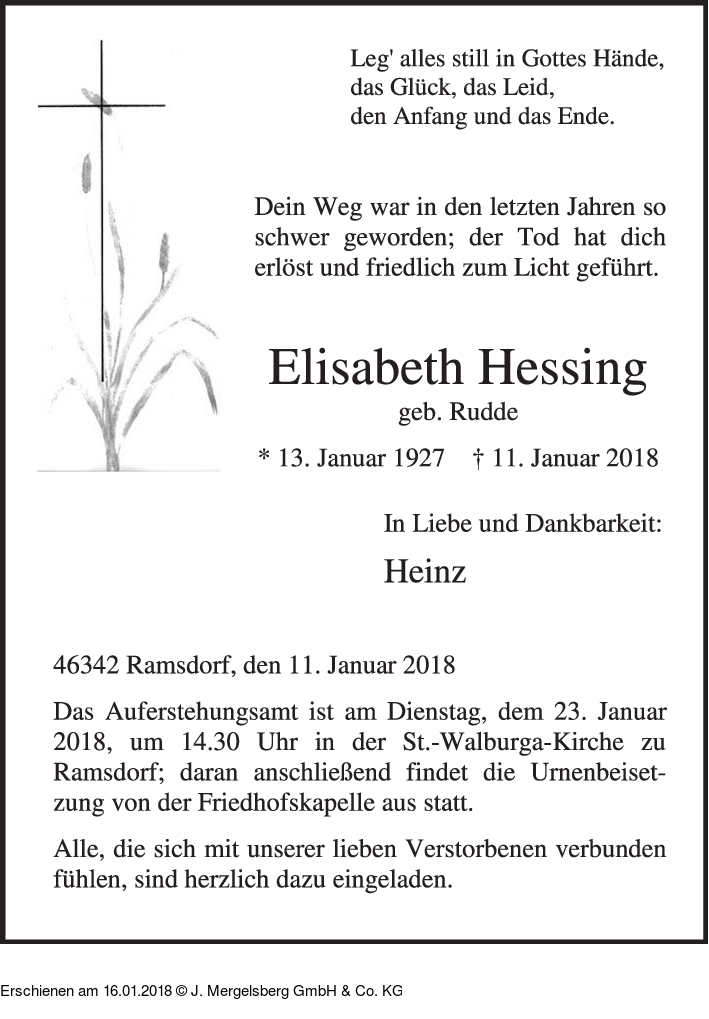 Leg' alles still in Gottes Hände,
das Glück, das Leid,
den Anfang und das Ende.

Dein Weg war in den letzten Jahren so schwer geworden; der Tod hat dich erlöst und friedlich zum Licht geführt.

Elisabeth Hessing
geb. Rudde

* 13. Januar 1927 † 11. Januar 2018

In Liebe und Dankbarkeit:

Heinz

46342 Ramsdorf, den 11. Januar 2018

Das Auferstehungsamt ist am Dienstag, dem 23. Januar 2018, um 14.30 Uhr in der St.-Walburga-Kirche zu Ramsdorf; daran anschließend findet die Urnenbeisetzung von der Friedhofskapelle aus statt.

Alle, die sich mit unserer lieben Verstorbenen verbunden fühlen, sind herzlich dazu eingeladen.

Erschienen am 16.01.2018 © J. Mergelsberg GmbH & Co. KG